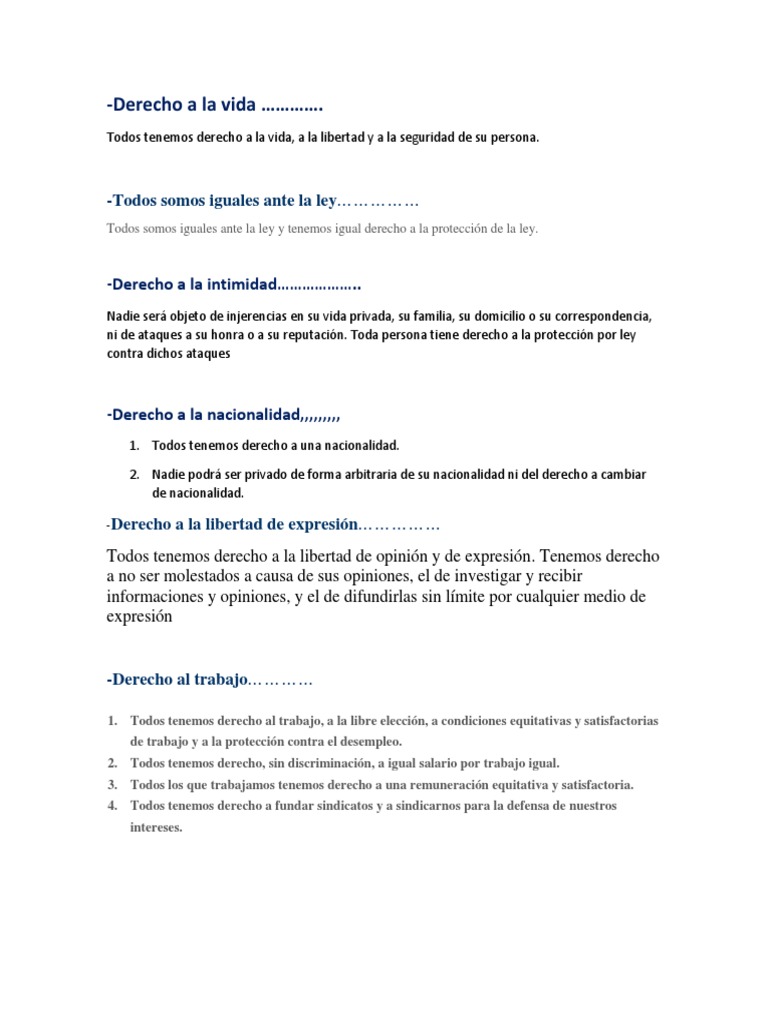 -Derecho a la vida ………….

Todos tenemos derecho a la vida, a la libertad y a la seguridad de su persona.

-Todos somos iguales ante la ley……………

Todos somos iguales ante la ley y tenemos igual derecho a la protección de la ley.

-Derecho a la intimidad………………..

Nadie será objeto de injerencias en su vida privada, su familia, su domicilio o su correspondencia, ni de ataques a su honra o a su reputación. Toda persona tiene derecho a la protección por ley contra dichos ataques

-Derecho a la nacionalidad,,,,,,,,,

1. Todos tenemos derecho a una nacionalidad.
2. Nadie podrá ser privado de forma arbitraria de su nacionalidad ni del derecho a cambiar de nacionalidad.

-Derecho a la libertad de expresión……………

Todos tenemos derecho a la libertad de opinión y de expresión. Tenemos derecho a no ser molestados a causa de sus opiniones, el de investigar y recibir informaciones y opiniones, y el de difundirlas sin límite por cualquier medio de expresión

-Derecho al trabajo…………

1. Todos tenemos derecho al trabajo, a la libre elección, a condiciones equitativas y satisfactorias de trabajo y a la protección contra el desempleo.
2. Todos tenemos derecho, sin discriminación, a igual salario por trabajo igual.
3. Todos los que trabajamos tenemos derecho a una remuneración equitativa y satisfactoria.
4. Todos tenemos derecho a fundar sindicatos y a sindicarnos para la defensa de nuestros intereses.